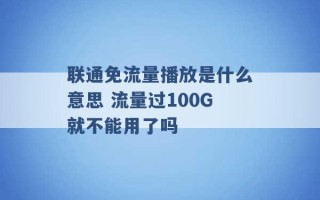 联通免流量播放是什么意思 流量过100G就不能用了吗